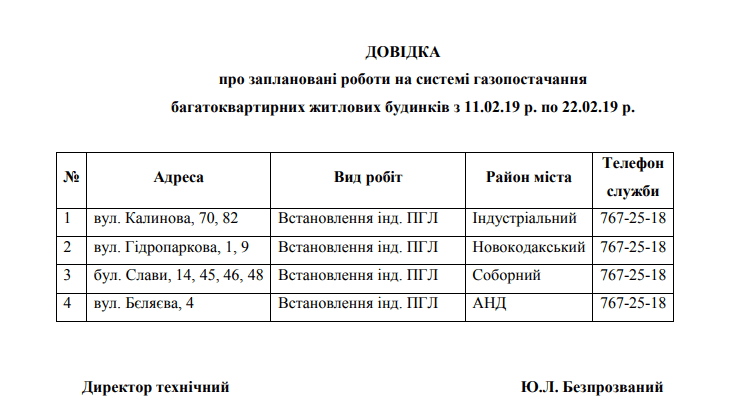 ДОВІДКА

про заплановані роботи на системі газопостачання

багатоквартирних житлових будинків з 11.02.19 р. по 22.02.19 р.

| № | Адреса | Вид робіт | Район міста | Телефон служби |
|---|---|---|---|---|
| 1 | вул. Калинова, 70, 82 | Встановлення інд. ПГЛ | Індустріальний | 767-25-18 |
| 2 | вул. Гідропаркова, 1, 9 | Встановлення інд. ПГЛ | Новокодакський | 767-25-18 |
| 3 | бул. Слави, 14, 45, 46, 48 | Встановлення інд. ПГЛ | Соборний | 767-25-18 |
| 4 | вул. Бєляєва, 4 | Встановлення інд. ПГЛ | АНД | 767-25-18 |

Директор технічний

Ю.Л. Безпрозваний